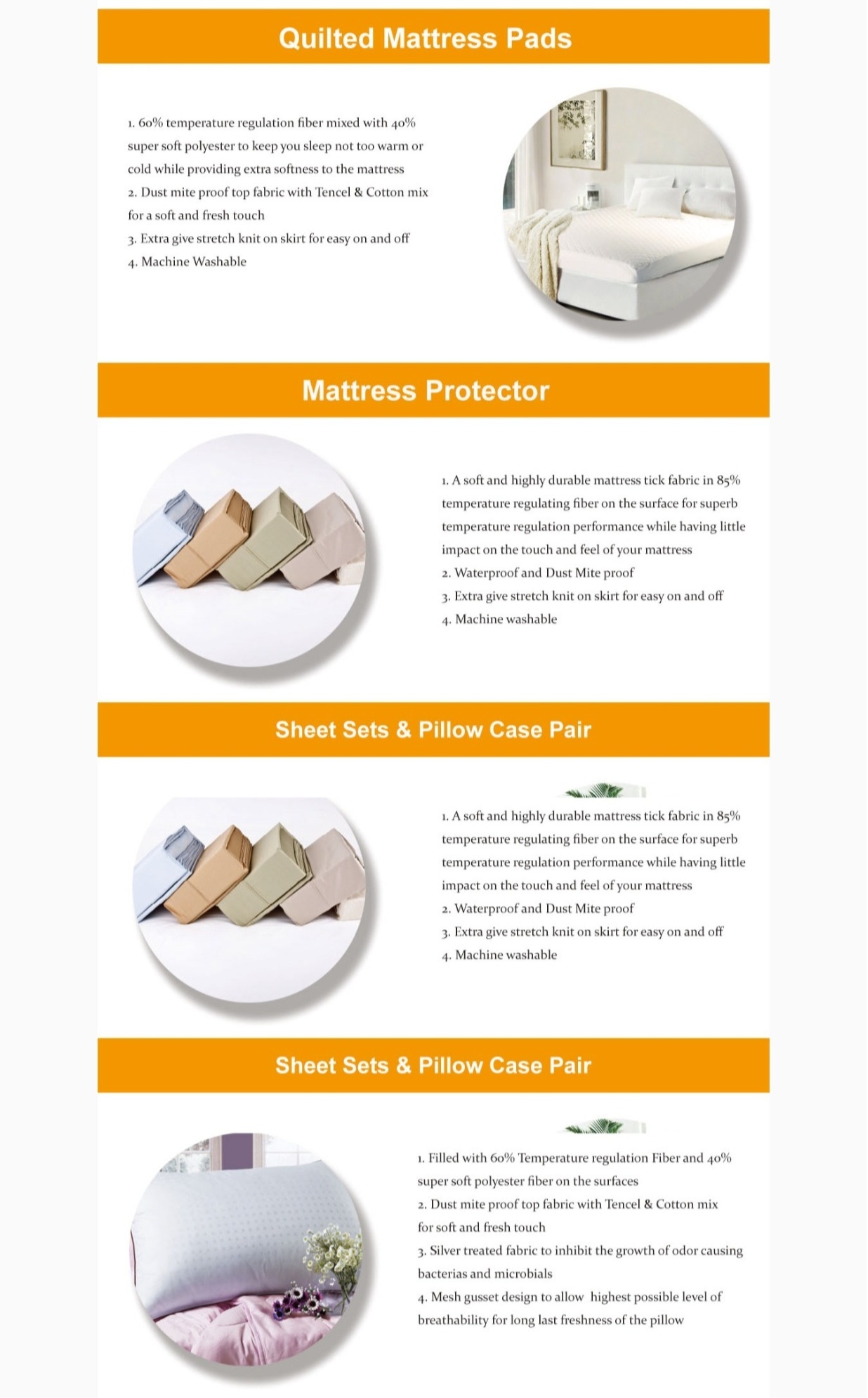 Quilted Mattress Pads

1. 60% temperature regulation fiber mixed with 40% super soft polyester to keep you sleep not too warm or cold while providing extra softness to the mattress
2. Dust mite proof top fabric with Tencel & Cotton mix for a soft and fresh touch
3. Extra give stretch knit on skirt for easy on and off
4. Machine Washable

Mattress Protector

1. A soft and highly durable mattress tick fabric in 85% temperature regulating fiber on the surface for superb temperature regulation performance while having little impact on the touch and feel of your mattress
2. Waterproof and Dust Mite proof
3. Extra give stretch knit on skirt for easy on and off
4. Machine washable

Sheet Sets & Pillow Case Pair

1. A soft and highly durable mattress tick fabric in 85% temperature regulating fiber on the surface for superb temperature regulation performance while having little impact on the touch and feel of your mattress
2. Waterproof and Dust Mite proof
3. Extra give stretch knit on skirt for easy on and off
4. Machine washable

Sheet Sets & Pillow Case Pair

1. Filled with 60% Temperature regulation Fiber and 40% super soft polyester fiber on the surfaces
2. Dust mite proof top fabric with Tencel & Cotton mix for soft and fresh touch
3. Silver treated fabric to inhibit the growth of odor causing bacterias and microbials
4. Mesh gusset design to allow highest possible level of breathability for long last freshness of the pillow